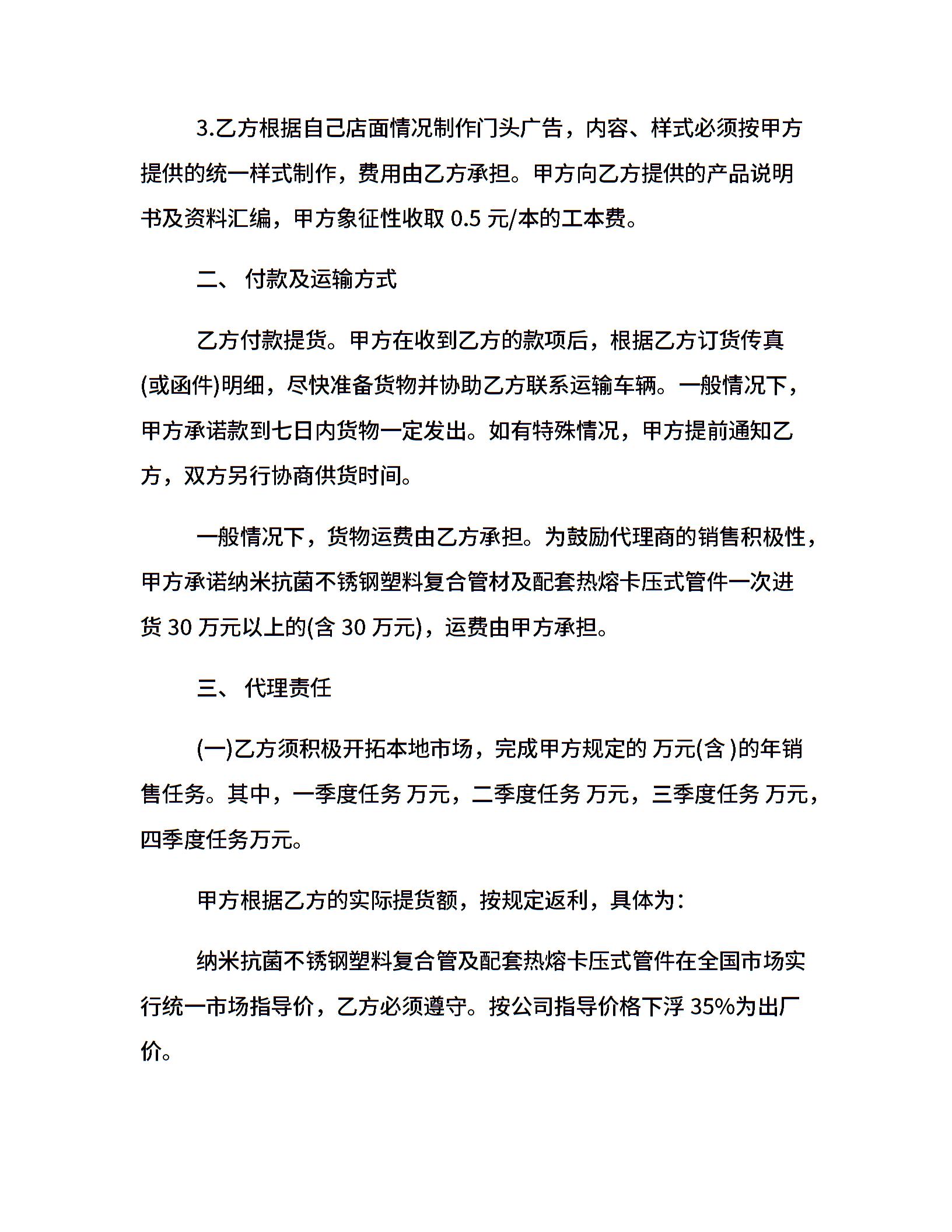 3.乙方根据自己店面情况制作门头广告，内容、样式必须按甲方提供的统一样式制作，费用由乙方承担。甲方向乙方提供的产品说明书及资料汇编，甲方象征性收取 0.5 元/本的工本费。

二、 付款及运输方式

乙方付款提货。甲方在收到乙方的款项后，根据乙方订货传真(或函件)明细，尽快准备货物并协助乙方联系运输车辆。一般情况下，甲方承诺款到七日内货物一定发出。如有特殊情况，甲方提前通知乙方，双方另行协商供货时间。

一般情况下，货物运费由乙方承担。为鼓励代理商的销售积极性，甲方承诺纳米抗菌不锈钢塑料复合管材及配套热熔卡压式管件一次进货 30 万元以上的(含 30 万元)，运费由甲方承担。

三、 代理责任

(一)乙方须积极开拓本地市场，完成甲方规定的 万元(含 )的年销售任务。其中，一季度任务 万元，二季度任务 万元，三季度任务 万元，四季度任务万元。

甲方根据乙方的实际提货额，按规定返利，具体为:

纳米抗菌不锈钢塑料复合管及配套热熔卡压式管件在全国市场实行统一市场指导价，乙方必须遵守。按公司指导价格下浮 35%为出厂价。